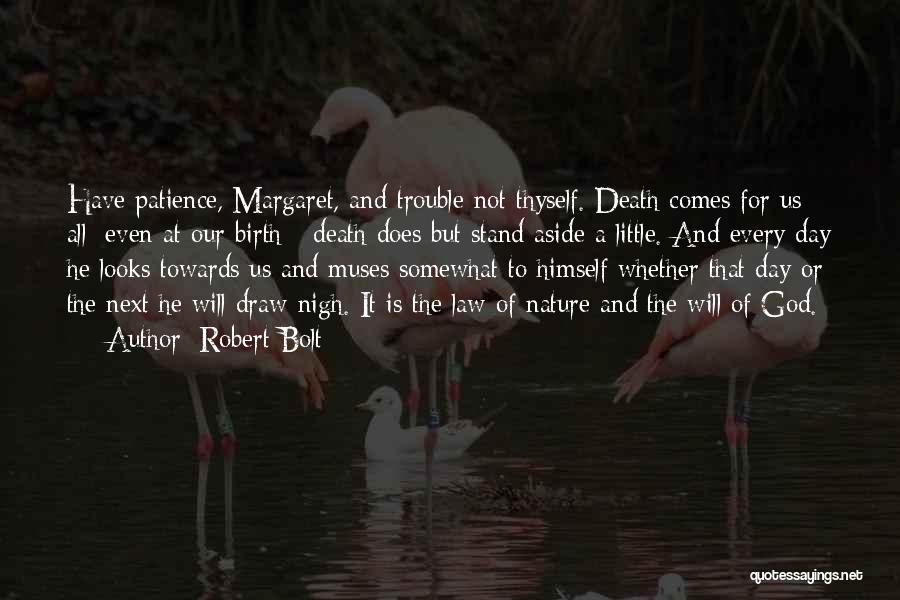 Have patience, Margaret, and trouble not thyself. Death comes for us all; even at our birth - death does but stand aside a little. And every day he looks towards us and muses somewhat to himself whether that day or the next he will draw nigh. It is the law of nature and the will of God.
— Author: Robert Bolt

quotessayings.net